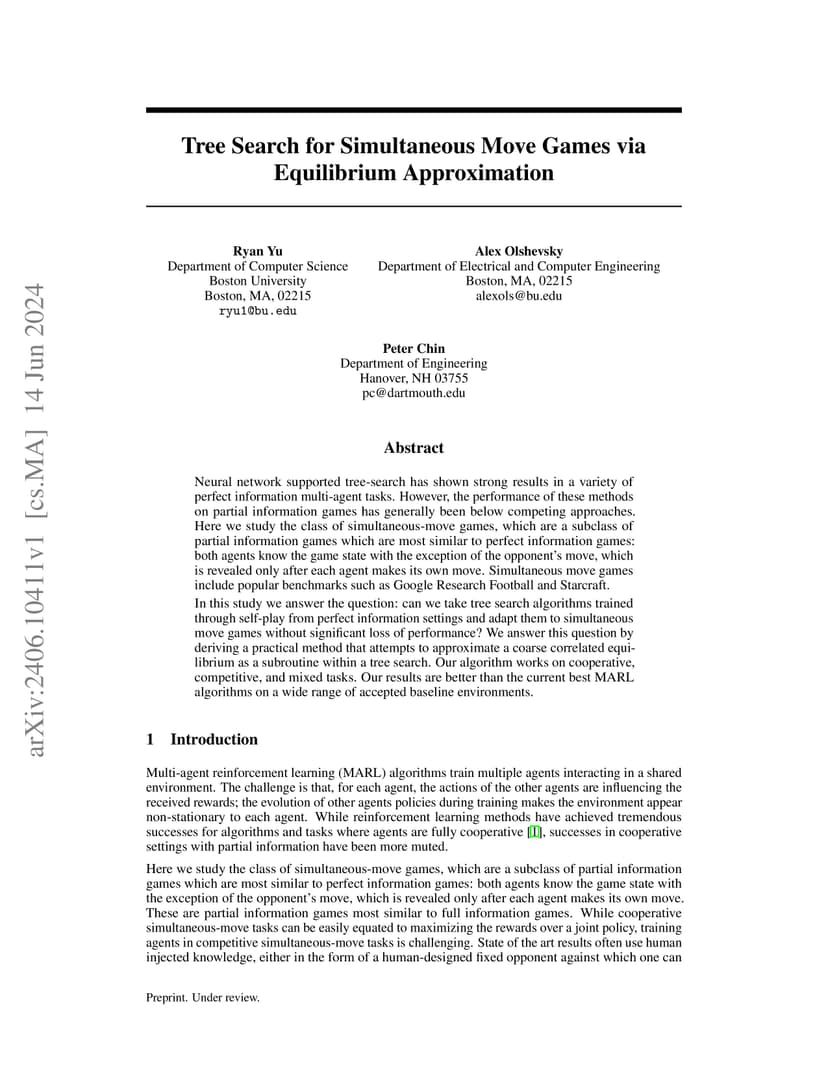 arXiv:2406.10411v1 [cs.MA] 14 Jun 2024

Tree Search for Simultaneous Move Games via Equilibrium Approximation

Ryan Yu
Department of Computer Science
Boston University
Boston, MA, 02215
ryu1@bu.edu

Alex Olshevsky
Department of Electrical and Computer Engineering
Boston, MA, 02215
alexols@bu.edu

Peter Chin
Department of Engineering
Hanover, NH 03755
pc@dartmouth.edu

Abstract

Neural network supported tree-search has shown strong results in a variety of perfect information multi-agent tasks. However, the performance of these methods on partial information games has generally been below competing approaches. Here we study the class of simultaneous-move games, which are a subclass of partial information games which are most similar to perfect information games: both agents know the game state with the exception of the opponent's move, which is revealed only after each agent makes its own move. Simultaneous move games include popular benchmarks such as Google Research Football and Starcraft.

In this study we answer the question: can we take tree search algorithms trained through self-play from perfect information settings and adapt them to simultaneous move games without significant loss of performance? We answer this question by deriving a practical method that attempts to approximate a coarse correlated equilibrium as a subroutine within a tree search. Our algorithm works on cooperative, competitive, and mixed tasks. Our results are better than the current best MARL algorithms on a wide range of accepted baseline environments.

1 Introduction

Multi-agent reinforcement learning (MARL) algorithms train multiple agents interacting in a shared environment. The challenge is that, for each agent, the actions of the other agents are influencing the received rewards; the evolution of other agents policies during training makes the environment appear non-stationary to each agent. While reinforcement learning methods have achieved tremendous successes for algorithms and tasks where agents are fully cooperative [1], successes in cooperative settings with partial information have been more muted.

Here we study the class of simultaneous-move games, which are a subclass of partial information games which are most similar to perfect information games: both agents know the game state with the exception of the opponent's move, which is revealed only after each agent makes its own move. These are partial information games most similar to full information games. While cooperative simultaneous-move tasks can be easily equated to maximizing the rewards over a joint policy, training agents in competitive simultaneous-move tasks is challenging. State of the art results often use human injected knowledge, either in the form of a human-designed fixed opponent against which one can

Preprint. Under review.